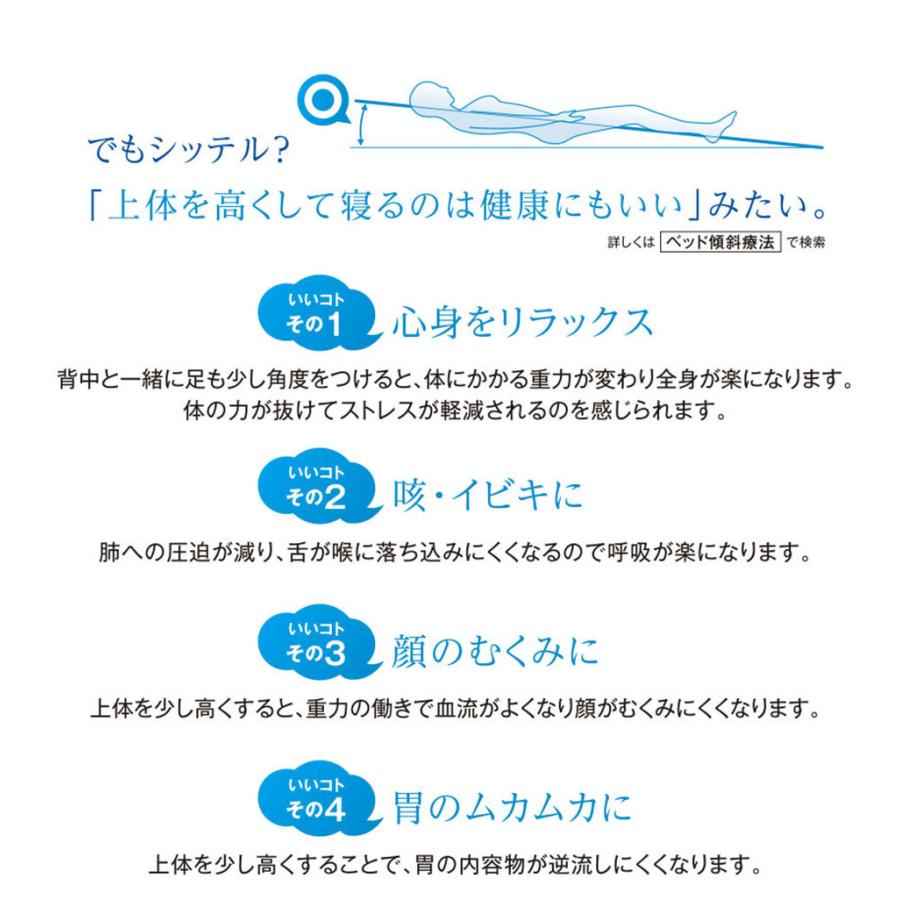 でもシッテル？
「上体を高くして寝るのは健康にもいい」みたい。
詳しくは ベッド傾斜療法 で検索

いいコト その1 心身をリラックス
背中と一緒に足も少し角度をつけると、体にかかる重力が変わり全身が楽になります。体の力が抜けてストレスが軽減されるのを感じられます。

いいコト その2 咳・イビキに
肺への圧迫が減り、舌が喉に落ち込みにくくなるので呼吸が楽になります。

いいコト その3 顔のむくみに
上体を少し高くすると、重力の働きで血流がよくなり顔がむくみにくくなります。

いいコト その4 胃のムカムカに
上体を少し高くすることで、胃の内容物が逆流しにくくなります。